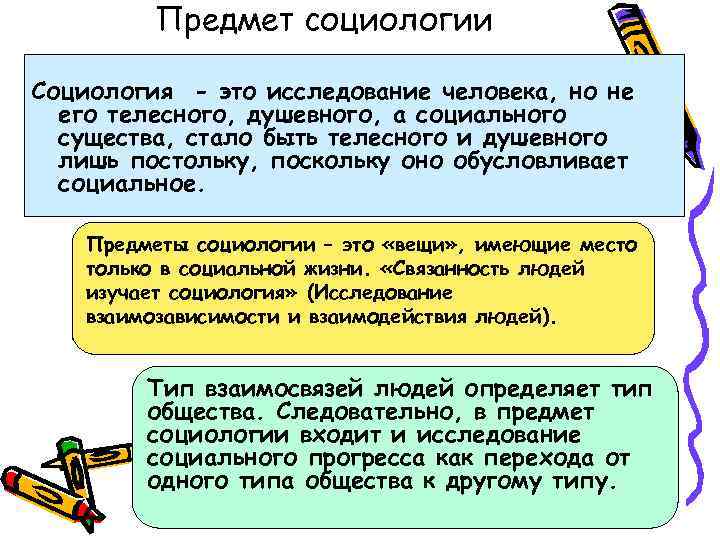 Предмет социологии

Социология - это исследование человека, но не его телесного, душевного, а социального существа, стало быть телесного и душевного лишь постольку, поскольку оно обусловливает социальное.

Предметы социологии – это «вещи», имеющие место только в социальной жизни. «Связанность людей изучает социология» (Исследование взаимозависимости и взаимодействия людей).

Тип взаимосвязей людей определяет тип общества. Следовательно, в предмет социологии входит и исследование социального прогресса как перехода от одного типа общества к другому типу.